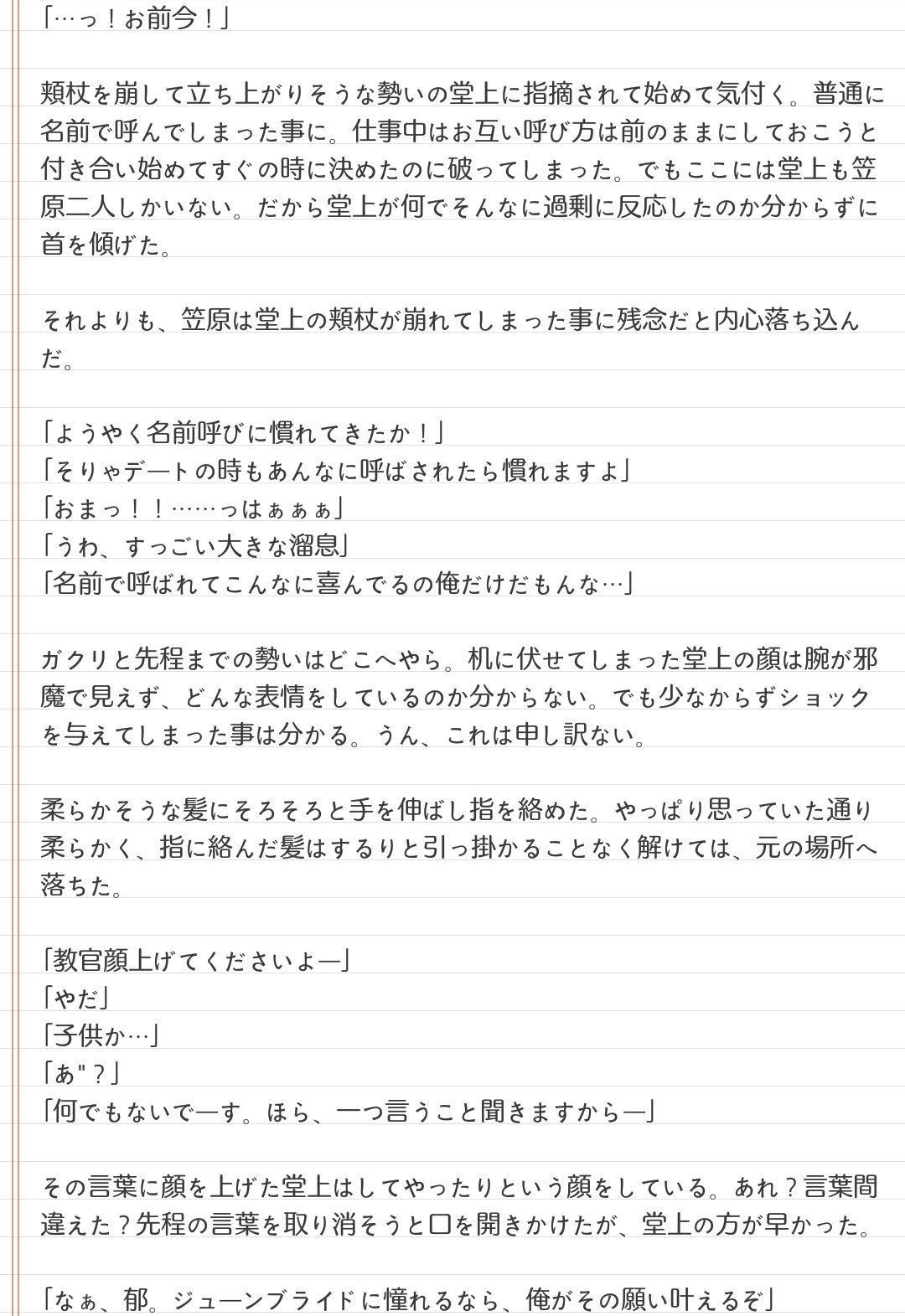 「…っ！お前今！」

頬杖を崩して立ち上がりそうな勢いの堂上に指摘されて始めて気付く。普通に名前で呼んでしまった事に。仕事中はお互い呼び方は前のままにしておこうと付き合い始めてすぐの時に決めたのに破ってしまった。でもここには堂上も笠原二人しかいない。だから堂上が何でそんなに過剰に反応したのか分からずに首を傾げた。

それよりも、笠原は堂上の頬杖が崩れてしまった事に残念だと内心落ち込んだ。

「ようやく名前呼びに慣れてきたか！」
「そりゃデートの時もあんなに呼ばされたら慣れますよ」
「おまっ！！……っはぁぁぁ」
「うわ、すっごい大きな溜息」
「名前で呼ばれてこんなに喜んでるの俺だけだもんな…」

ガクリと先程までの勢いはどこへやら。机に伏せてしまった堂上の顔は腕が邪魔で見えず、どんな表情をしているのか分からない。でも少なからずショックを与えてしまった事は分かる。うん、これは申し訳ない。

柔らかそうな髪にそろそろと手を伸ばし指を絡めた。やっぱり思っていた通り柔らかく、指に絡んだ髪はするりと引っ掛かることなく解けては、元の場所へ落ちた。

「教官顔上げてくださいよー」
「やだ」
「子供か…」
「あ"？」
「何でもないでーす。ほら、一つ言うこと聞きますからー」

その言葉に顔を上げた堂上はしてやったりという顔をしている。あれ？言葉間違えた？先程の言葉を取り消そうと口を開きかけたが、堂上の方が早かった。

「なぁ、郁。ジューンブライドに憧れるなら、俺がその願い叶えるぞ」